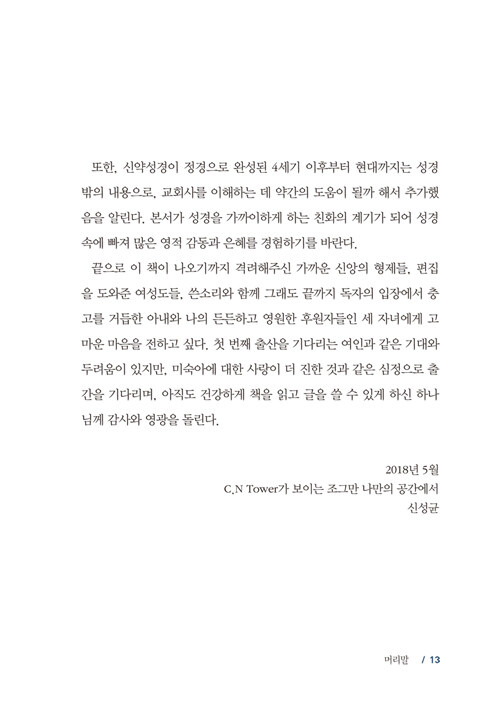 또한, 신약성경이 정경으로 완성된 4세기 이후부터 현대까지는 성경 밖의 내용으로, 교회사를 이해하는 데 약간의 도움이 될까 해서 추가했음을 알린다. 본서가 성경을 가까이하게 하는 친화의 계기가 되어 성경 속에 빠져 많은 영적 감동과 은혜를 경험하기를 바란다.

끝으로 이 책이 나오기까지 격려해주신 가까운 신앙의 형제들, 편집을 도와준 여성도들, 쓴소리와 함께 그래도 끝까지 독자의 입장에서 충고를 거듭한 아내와 나의 든든하고 영원한 후원자들인 세 자녀에게 고마운 마음을 전하고 싶다. 첫 번째 출산을 기다리는 여인과 같은 기대와 두려움이 있지만, 미숙아에 대한 사랑이 더 진한 것과 같은 심정으로 출간을 기다리며, 아직도 건강하게 책을 읽고 글을 쓸 수 있게 하신 하나님께 감사와 영광을 돌린다.

2018년 5월
C.N Tower가 보이는 조그만 나만의 공간에서
신성균

머리말 / 13